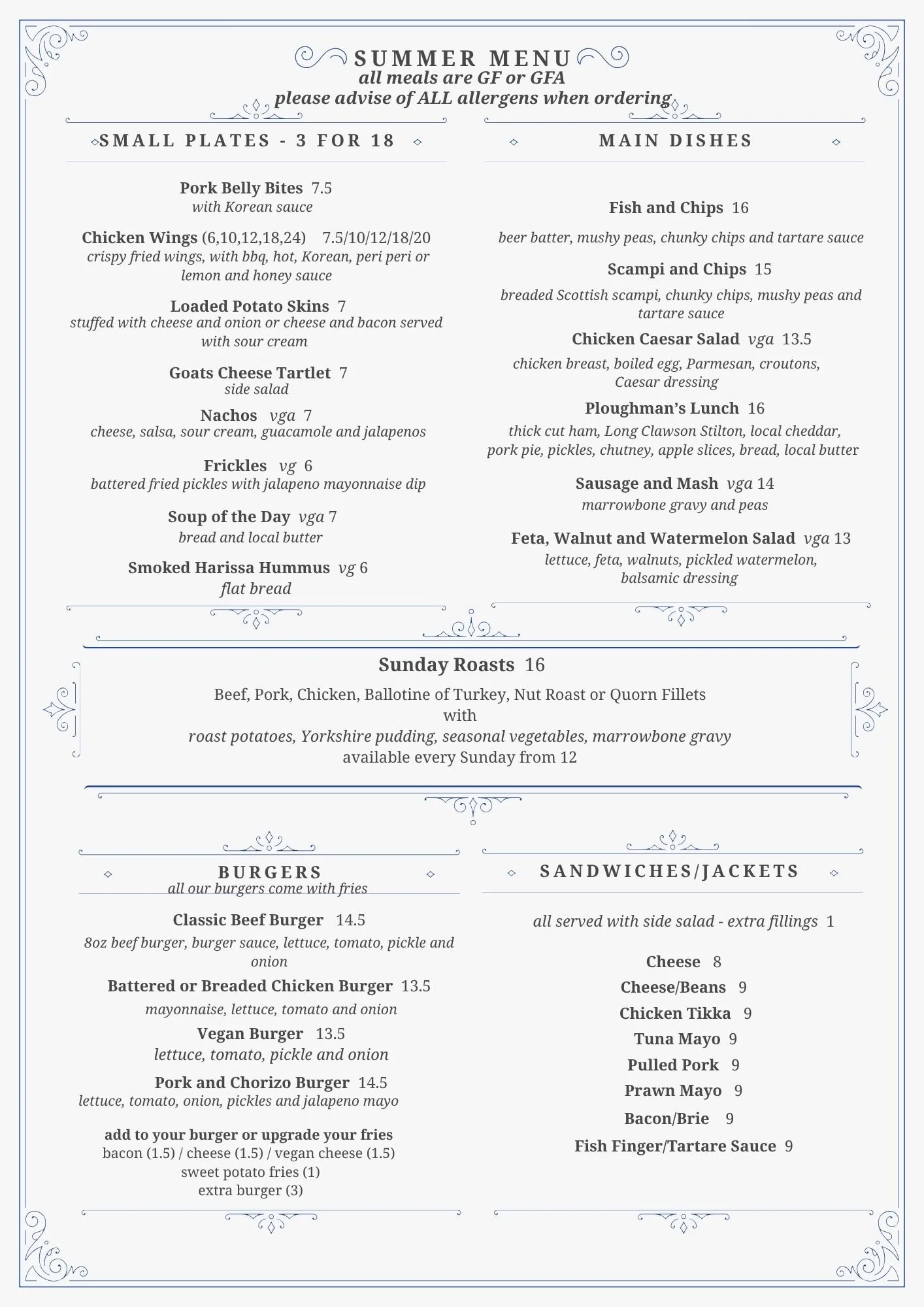 SUMMER MENU
all meals are GF or GFA
please advise of ALL allergens when ordering

SMALL PLATES - 3 FOR 18

Pork Belly Bites 7.5
with Korean sauce

Chicken Wings (6,10,12,18,24) 7.5/10/12/18/20
crispy fried wings, with bbq, hot, Korean, peri peri or lemon and honey sauce

Loaded Potato Skins 7
stuffed with cheese and onion or cheese and bacon served with sour cream

Goats Cheese Tartlet 7
side salad

Nachos vga 7
cheese, salsa, sour cream, guacamole and jalapenos

Frickles vg 6
battered fried pickles with jalapeno mayonnaise dip

Soup of the Day vga 7
bread and local butter

Smoked Harissa Hummus vg 6
flat bread

MAIN DISHES

Fish and Chips 16
beer batter, mushy peas, chunky chips and tartare sauce

Scampi and Chips 15
breaded Scottish scampi, chunky chips, mushy peas and tartare sauce

Chicken Caesar Salad vga 13.5
chicken breast, boiled egg, Parmesan, croutons, Caesar dressing

Ploughman's Lunch 16
thick cut ham, Long Clawson Stilton, local cheddar, pork pie, pickles, chutney, apple slices, bread, local butter

Sausage and Mash vga 14
marrowbone gravy and peas

Feta, Walnut and Watermelon Salad vga 13
lettuce, feta, walnuts, pickled watermelon, balsamic dressing

Sunday Roasts 16
Beef, Pork, Chicken, Ballotine of Turkey, Nut Roast or Quorn Fillets
with
roast potatoes, Yorkshire pudding, seasonal vegetables, marrowbone gravy
available every Sunday from 12

BURGERS
all our burgers come with fries

Classic Beef Burger 14.5
8oz beef burger, burger sauce, lettuce, tomato, pickle and onion

Battered or Breaded Chicken Burger 13.5
mayonnaise, lettuce, tomato and onion

Vegan Burger 13.5
lettuce, tomato, pickle and onion

Pork and Chorizo Burger 14.5
lettuce, tomato, onion, pickles and jalapeno mayo

add to your burger or upgrade your fries
bacon (1.5) / cheese (1.5) / vegan cheese (1.5)
sweet potato fries (1)
extra burger (3)

SANDWICHES/JACKETS

all served with side salad - extra fillings 1

Cheese 8
Cheese/Beans 9
Chicken Tikka 9
Tuna Mayo 9
Pulled Pork 9
Prawn Mayo 9
Bacon/Brie 9
Fish Finger/Tartare Sauce 9